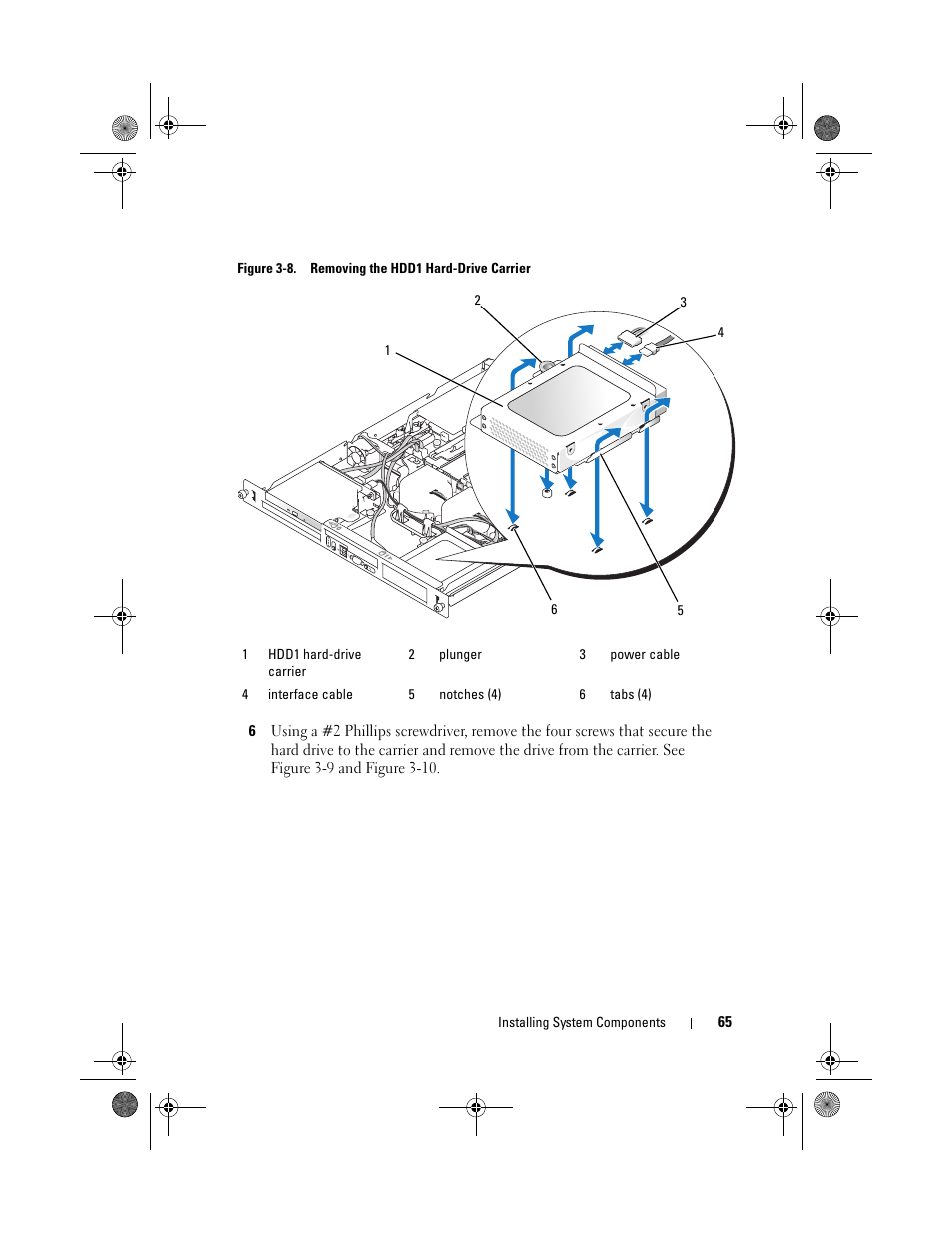 Figure 3-8. Removing the HDD1 Hard-Drive Carrier

2

3

4

1

6

5

| 1 | HDD1 hard-drive carrier | 2 | plunger | 3 | power cable |
|---|---|---|---|---|---|
| 4 | interface cable | 5 | notches (4) | 6 | tabs (4) |

6 Using a #2 Phillips screwdriver, remove the four screws that secure the hard drive to the carrier and remove the drive from the carrier. See Figure 3-9 and Figure 3-10.

Installing System Components | 65